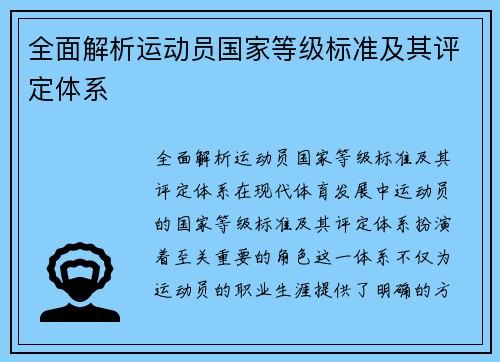 全面解析运动员国家等级标准及其评定体系

全面解析运动员国家等级标准及其评定体系在现代体育发展中运动员的国家等级标准及其评定体系扮演着至关重要的角色这一体系不仅为运动员的职业生涯提供了明确的方